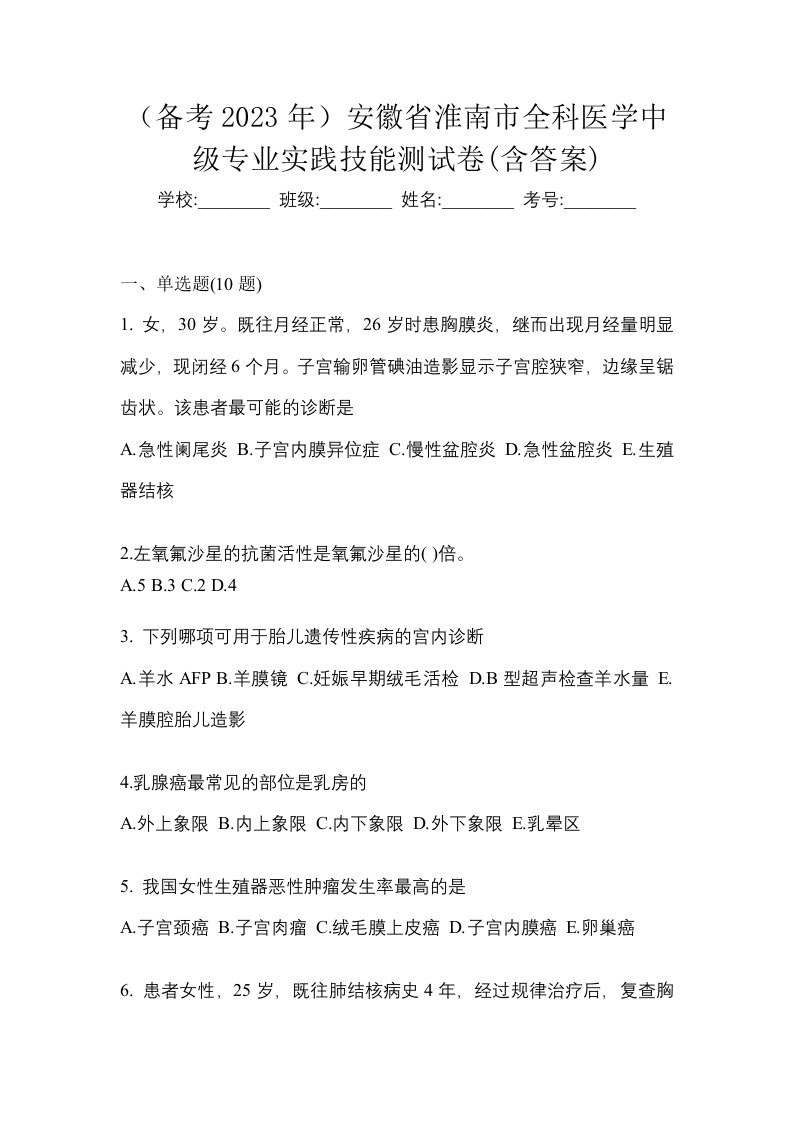 （备考 2023 年）安徽省淮南市全科医学中级专业实践技能测试卷(含答案)

学校:________ 班级:________ 姓名:________ 考号:________

一、单选题(10 题)

1. 女，30 岁。既往月经正常，26 岁时患胸膜炎，继而出现月经量明显减少，现闭经 6 个月。子宫输卵管碘油造影显示子宫腔狭窄，边缘呈锯齿状。该患者最可能的诊断是

A.急性阑尾炎 B.子宫内膜异位症 C.慢性盆腔炎 D.急性盆腔炎 E.生殖器结核

2.左氧氟沙星的抗菌活性是氧氟沙星的( )倍。

A.5 B.3 C.2 D.4

3. 下列哪项可用于胎儿遗传性疾病的宫内诊断

A.羊水 AFP B.羊膜镜 C.妊娠早期绒毛活检 D.B 型超声检查羊水量 E.羊膜腔胎儿造影

4.乳腺癌最常见的部位是乳房的

A.外上象限 B.内上象限 C.内下象限 D.外下象限 E.乳晕区

5. 我国女性生殖器恶性肿瘤发生率最高的是

A.子宫颈癌 B.子宫肉瘤 C.绒毛膜上皮癌 D.子宫内膜癌 E.卵巢癌

6. 患者女性，25 岁，既往肺结核病史 4 年，经过规律治疗后，复查胸